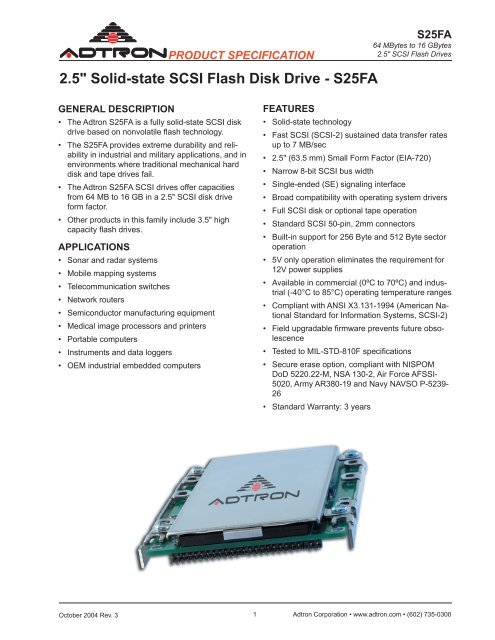 ADTRON PRODUCT SPECIFICATION

S25FA
64 MBytes to 16 GBytes
2.5" SCSI Flash Drives

2.5" Solid-state SCSI Flash Disk Drive - S25FA

GENERAL DESCRIPTION

• The Adtron S25FA is a fully solid-state SCSI disk drive based on nonvolatile flash technology.
• The S25FA provides extreme durability and reliability in industrial and military applications, and in environments where traditional mechanical hard disk and tape drives fail.
• The Adtron S25FA SCSI drives offer capacities from 64 MB to 16 GB in a 2.5" SCSI disk drive form factor.
• Other products in this family include 3.5" high capacity flash drives.

APPLICATIONS

• Sonar and radar systems
• Mobile mapping systems
• Telecommunication switches
• Network routers
• Semiconductor manufacturing equipment
• Medical image processors and printers
• Portable computers
• Instruments and data loggers
• OEM industrial embedded computers

FEATURES

• Solid-state technology
• Fast SCSI (SCSI-2) sustained data transfer rates up to 7 MB/sec
• 2.5" (63.5 mm) Small Form Factor (EIA-720)
• Narrow 8-bit SCSI bus width
• Single-ended (SE) signaling interface
• Broad compatibility with operating system drivers
• Full SCSI disk or optional tape operation
• Standard SCSI 50-pin, 2mm connectors
• Built-in support for 256 Byte and 512 Byte sector operation
• 5V only operation eliminates the requirement for 12V power supplies
• Available in commercial (0ºC to 70ºC) and industrial (-40°C to 85°C) operating temperature ranges
• Compliant with ANSI X3.131-1994 (American National Standard for Information Systems, SCSI-2)
• Field upgradable firmware prevents future obsolescence
• Tested to MIL-STD-810F specifications
• Secure erase option, compliant with NISPOM DoD 5220.22-M, NSA 130-2, Air Force AFSSI-5020, Army AR380-19 and Navy NAVSO P-5239-26
• Standard Warranty: 3 years

ADTRON

October 2004 Rev. 3 1 Adtron Corporation • www.adtron.com • (602) 735-0300